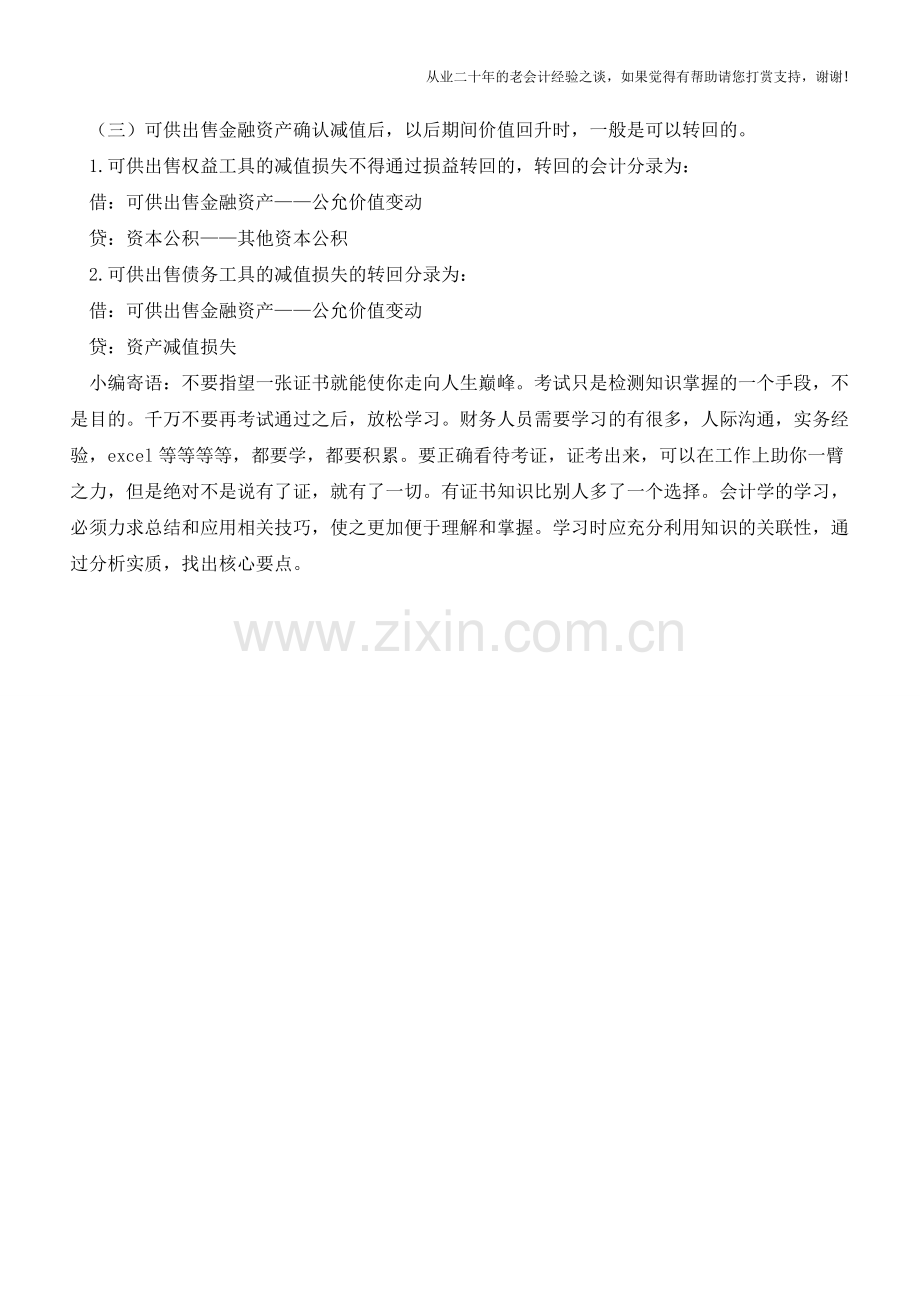 从业二十年的老会计经验之谈，如果觉得有帮助请您打赏支持，谢谢!

（三）可供出售金融资产确认减值后，以后期间价值回升时，一般是可以转回的。

1.可供出售权益工具的减值损失不得通过损益转回的，转回的会计分录为：

借：可供出售金融资产——公允价值变动

贷：资本公积——其他资本公积

2.可供出售债务工具的减值损失的转回分录为：

借：可供出售金融资产——公允价值变动

贷：资产减值损失

小编寄语：不要指望一张证书就能使你走向人生巅峰。考试只是检测知识掌握的一个手段，不是目的。千万不要再考试通过之后，放松学习。财务人员需要学习的有很多，人际沟通，实务经验，excel等等等等，都要学，都要积累。要正确看待考证，证考出来，可以在工作上助你一臂之力，但是绝对不是说有了证，就有了一切。有证书知识比别人多了一个选择。会计学的学习，必须力求总结和应用相关技巧，使之更加便于理解和掌握。学习时应充分利用知识的关联性，通过分析实质，找出核心要点。

www.zixin.com.cn